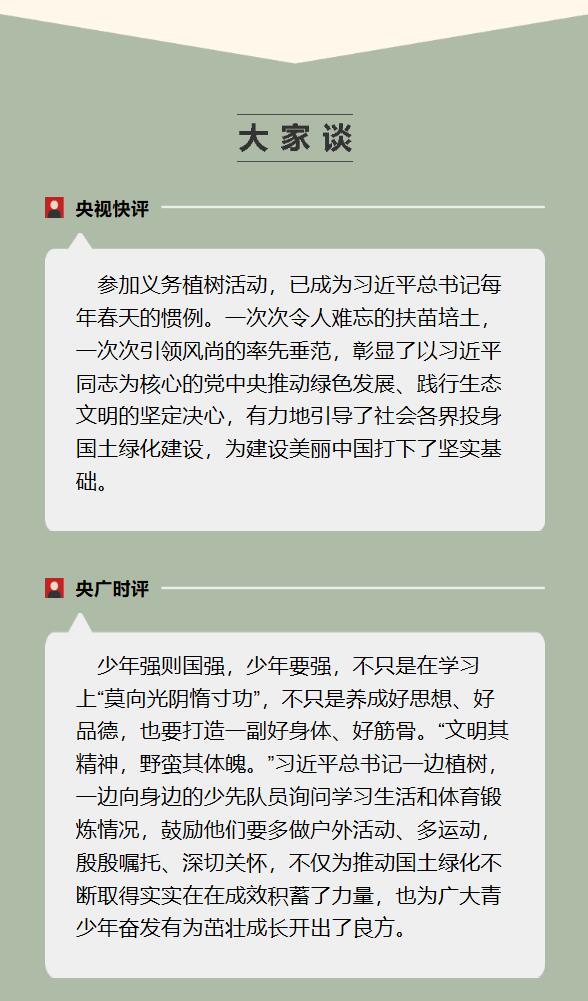 大家谈

央视快评

参加义务植树活动，已成为习近平总书记每年春天的惯例。一次次令人难忘的扶苗培土，一次次引领风尚的率先垂范，彰显了以习近平同志为核心的党中央推动绿色发展、践行生态文明的坚定决心，有力地引导了社会各界投身国土绿化建设，为建设美丽中国打下了坚实基础。

央广时评

少年强则国强，少年要强，不只是在学习上“莫向光阴惰寸功”，不只是养成好思想、好品德，也要打造一副好身体、好筋骨。“文明其精神，野蛮其体魄。”习近平总书记一边植树，一边向身边的少先队员询问学习生活和体育锻炼情况，鼓励他们要多做户外活动、多运动，殷殷嘱托、深切关怀，不仅为推动国土绿化不断取得实实在在成效积蓄了力量，也为广大青少年奋发有为茁壮成长开出了良方。